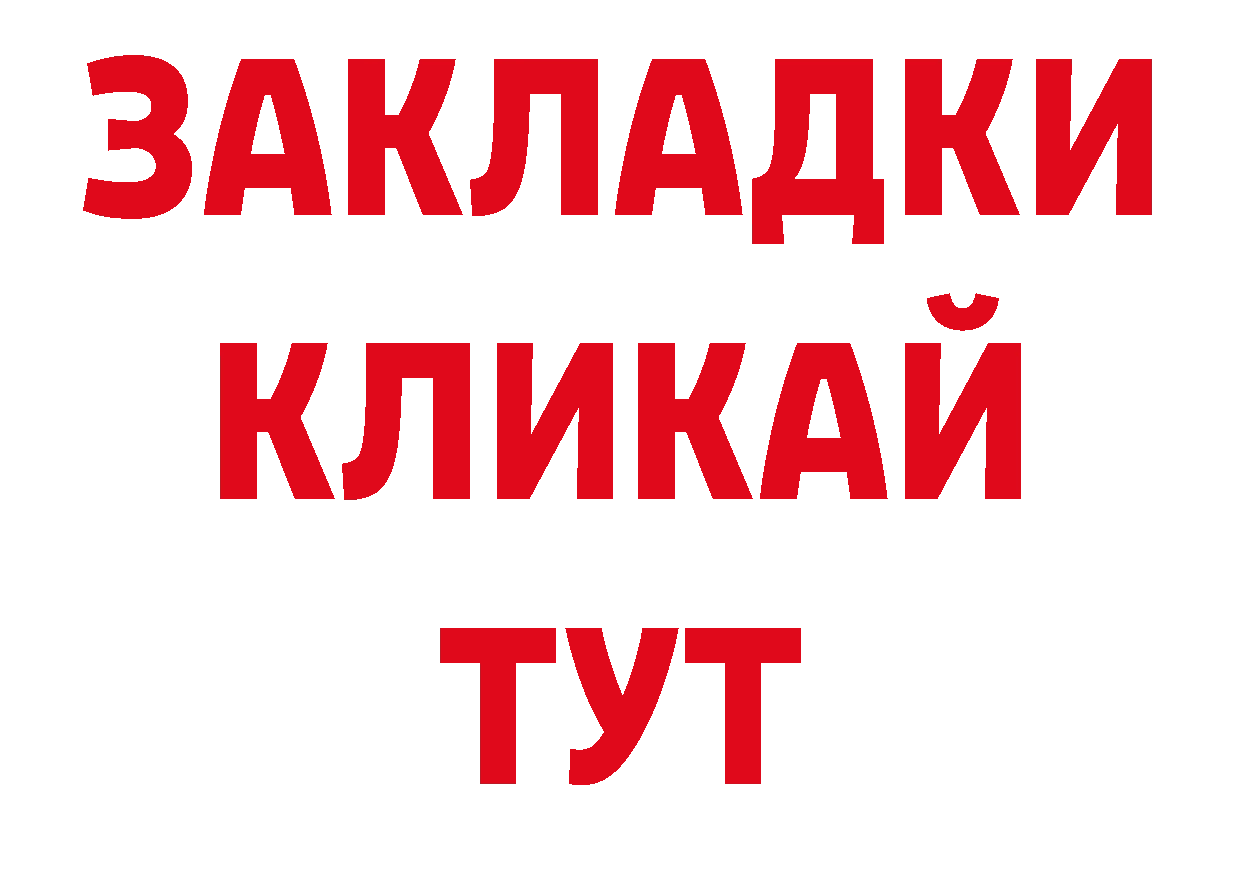 ЗАКЛАДКИ
КЛИКАЙ
ТУТ